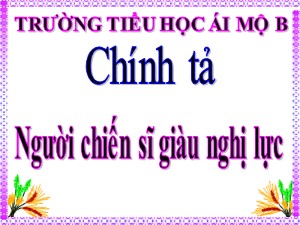 TRƯỜNG TIỂU HỌC ÁI MỘ B

Chính tả

Người chiến sĩ giàu nghị lực